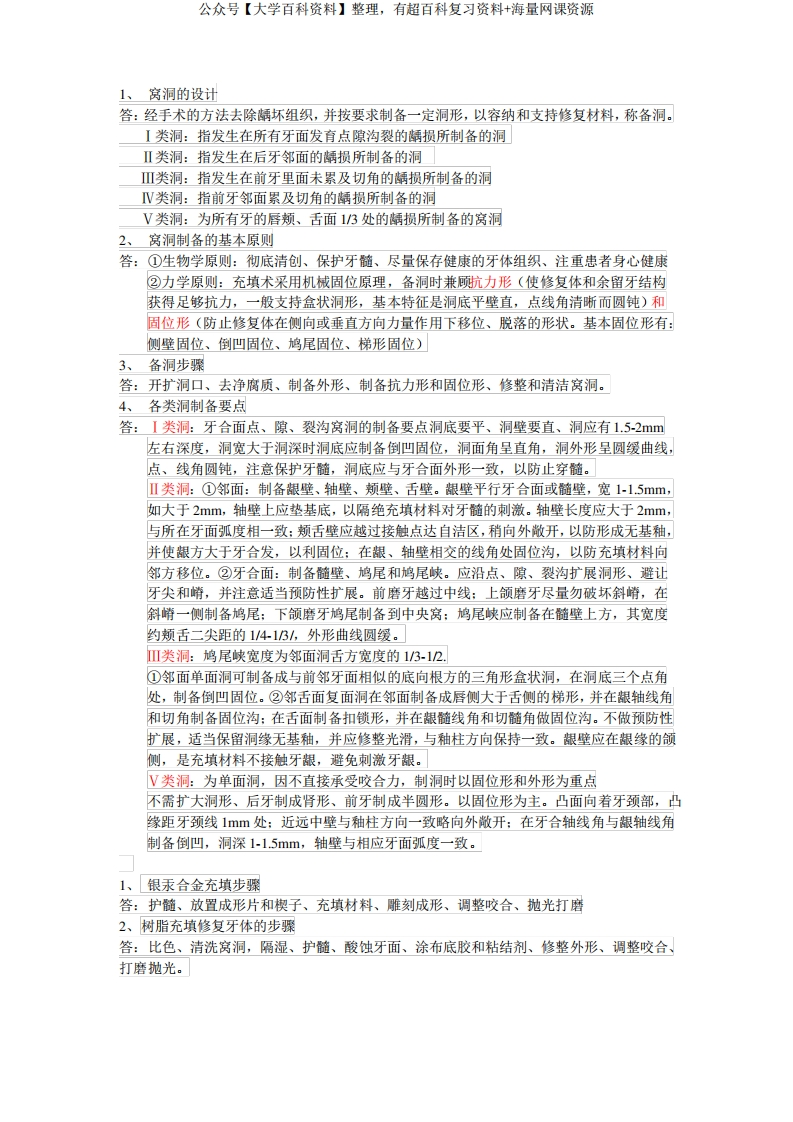 公众号【大学百科资料】整理，有超百科复习资料+海量网课资源

1、 窝洞的设计
答：经手术的方法去除龋坏组织，并按要求制备一定洞形，以容纳和支持修复材料，称备洞。
Ⅰ类洞：指发生在所有牙面发育点隙沟裂的龋损所制备的洞
Ⅱ类洞：指发生在后牙邻面的龋损所制备的洞
Ⅲ类洞：指发生在前牙里面未累及切角的龋损所制备的洞
Ⅳ类洞：指前牙邻面累及切角的龋损所制备的洞
Ⅴ类洞：为所有牙的唇颊、舌面 1/3 处的龋损所制备的窝洞
2、 窝洞制备的基本原则
答：①生物学原则：彻底清创、保护牙髓、尽量保存健康的牙体组织、注重患者身心健康
②力学原则：充填术采用机械固位原理，备洞时兼顾抗力形（使修复体和余留牙结构获得足够抗力，一般支持盒状洞形，基本特征是洞底平壁直，点线角清晰而圆钝）和固位形（防止修复体在侧向或垂直方向力量作用下移位、脱落的形状。基本固位形有：侧壁固位、倒凹固位、鸠尾固位、梯形固位）
3、 备洞步骤
答：开扩洞口、去净腐质、制备外形、制备抗力形和固位形、修整和清洁窝洞。
4、 各类洞制备要点
答：Ⅰ类洞：牙合面点、隙、裂沟窝洞的制备要点洞底要平、洞壁要直、洞应有 1.5-2mm 左右深度，洞宽大于洞深时洞底应制备倒凹固位，洞面角呈直角，洞外形呈圆缓曲线，点、线角圆钝，注意保护牙髓，洞底应与牙合面外形一致，以防止穿髓。
Ⅱ类洞：①邻面：制备龈壁、轴壁、颊壁、舌壁。龈壁平行牙合面或髓壁，宽 1-1.5mm，如大于 2mm，轴壁上应垫基底，以隔绝充填材料对牙髓的刺激。轴壁长度应大于 2mm，与所在牙面弧度相一致；颊舌壁应越过接触点达自洁区，稍向外敞开，以防形成无基釉，并使龈方大于牙合发，以利固位；在龈、轴壁相交的线角处固位沟，以防充填材料向邻方移位。②牙合面：制备髓壁、鸠尾和鸠尾峡。应沿点、隙、裂沟扩展洞形、避让牙尖和嵴，并注意适当预防性扩展。前磨牙越过中线；上颌磨牙尽量勿破坏斜嵴，在斜嵴一侧制备鸠尾；下颌磨牙鸠尾制备到中央窝；鸠尾峡应制备在髓壁上方，其宽度约颊舌二尖距的 1/4-1/3/，外形曲线圆缓。
Ⅲ类洞：鸠尾峡宽度为邻面洞舌方宽度的 1/3-1/2.
①邻面单面洞可制备成与前邻牙面相似的底向根方的三角形盒状洞，在洞底三个点角处，制备倒凹固位。②邻舌面复面洞在邻面制备成唇侧大于舌侧的梯形，并在龈轴线角和切角制备固位沟；在舌面制备扣锁形，并在龈髓线角和切髓角做固位沟。不做预防性扩展，适当保留洞缘无基釉，并应修整光滑，与釉柱方向保持一致。龈壁应在龈缘的颌侧，是充填材料不接触牙龈，避免刺激牙龈。
Ⅴ类洞：为单面洞，因不直接承受咬合力，制洞时以固位形和外形为重点
不需扩大洞形、后牙制成肾形、前牙制成半圆形。以固位形为主。凸面向着牙颈部，凸缘距牙颈线 1mm 处；近远中壁与釉柱方向一致略向外敞开；在牙合轴线角与龈轴线角制备倒凹，洞深 1-1.5mm，轴壁与相应牙面弧度一致。

1、 银汞合金充填步骤
答：护髓、放置成形片和楔子、充填材料、雕刻成形、调整咬合、抛光打磨
2、树脂充填修复牙体的步骤
答：比色、清洗窝洞，隔湿、护髓、酸蚀牙面、涂布底胶和粘结剂、修整外形、调整咬合、打磨抛光。